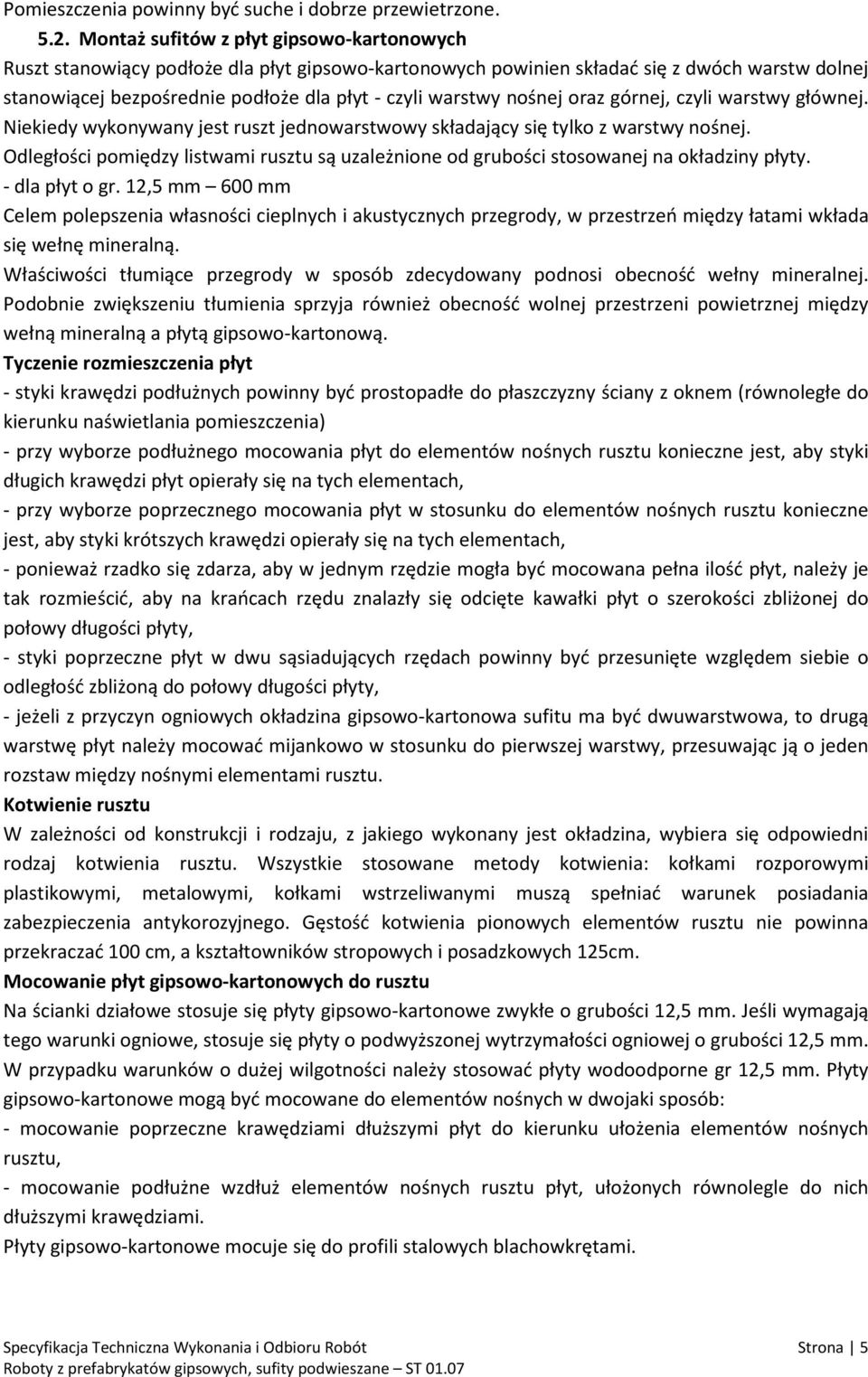 Pomieszczenia powinny być suche i dobrze przewietrzone.

5.2. Montaż sufitów z płyt gipsowo-kartonowych

Ruszt stanowiący podłoże dla płyt gipsowo-kartonowych powinien składać się z dwóch warstw dolnej stanowiącej bezpośrednie podłoże dla płyt - czyli warstwy nośnej oraz górnej, czyli warstwy głównej. Niekiedy wykonywany jest ruszt jednowarstwowy składający się tylko z warstwy nośnej. Odległości pomiędzy listwami rusztu są uzależnione od grubości stosowanej na okładziny płyty.

- dla płyt o gr. 12,5 mm – 600 mm

Celem polepszenia własności cieplnych i akustycznych przegrody, w przestrzeń między łatami wkłada się wełnę mineralną.

Właściwości tłumiące przegrody w sposób zdecydowany podnosi obecność wełny mineralnej. Podobnie zwiększeniu tłumienia sprzyja również obecność wolnej przestrzeni powietrznej między wełną mineralną a płytą gipsowo-kartonową.

Tyczenie rozmieszczenia płyt

- styki krawędzi podłużnych powinny być prostopadłe do płaszczyzny ściany z oknem (równoległe do kierunku naświetlania pomieszczenia)

- przy wyborze podłużnego mocowania płyt do elementów nośnych rusztu konieczne jest, aby styki długich krawędzi płyt opierały się na tych elementach,

- przy wyborze poprzecznego mocowania płyt w stosunku do elementów nośnych rusztu konieczne jest, aby styki krótszych krawędzi opierały się na tych elementach,

- ponieważ rzadko się zdarza, aby w jednym rzędzie mogła być mocowana pełna ilość płyt, należy je tak rozmieścić, aby na krańcach rzędu znalazły się odcięte kawałki płyt o szerokości zbliżonej do połowy długości płyty,

- styki poprzeczne płyt w dwu sąsiadujących rzędach powinny być przesunięte względem siebie o odległość zbliżoną do połowy długości płyty,

- jeżeli z przyczyn ogniowych okładzina gipsowo-kartonowa sufitu ma być dwuwarstwowa, to drugą warstwę płyt należy mocować mijankowo w stosunku do pierwszej warstwy, przesuwając ją o jeden rozstaw między nośnymi elementami rusztu.

Kotwienie rusztu

W zależności od konstrukcji i rodzaju, z jakiego wykonany jest okładzina, wybiera się odpowiedni rodzaj kotwienia rusztu. Wszystkie stosowane metody kotwienia: kołkami rozporowymi plastikowymi, metalowymi, kołkami wstrzeliwanymi muszą spełniać warunek posiadania zabezpieczenia antykorozyjnego. Gęstość kotwienia pionowych elementów rusztu nie powinna przekraczać 100 cm, a kształtowników stropowych i posadzkowych 125cm.

Mocowanie płyt gipsowo-kartonowych do rusztu

Na ścianki działowe stosuje się płyty gipsowo-kartonowe zwykłe o grubości 12,5 mm. Jeśli wymagają tego warunki ogniowe, stosuje się płyty o podwyższonej wytrzymałości ogniowej o grubości 12,5 mm. W przypadku warunków o dużej wilgotności należy stosować płyty wodoodporne gr 12,5 mm. Płyty gipsowo-kartonowe mogą być mocowane do elementów nośnych w dwojaki sposób:

- mocowanie poprzeczne krawędziami dłuższymi płyt do kierunku ułożenia elementów nośnych rusztu,

- mocowanie podłużne wzdłuż elementów nośnych rusztu płyt, ułożonych równolegle do nich dłuższymi krawędziami.

Płyty gipsowo-kartonowe mocuje się do profili stalowych blachowkrętami.

Specyfikacja Techniczna Wykonania i Odbioru Robót
Roboty z prefabrykatów gipsowych, sufity podwieszane – ST 01.07
Strona | 5